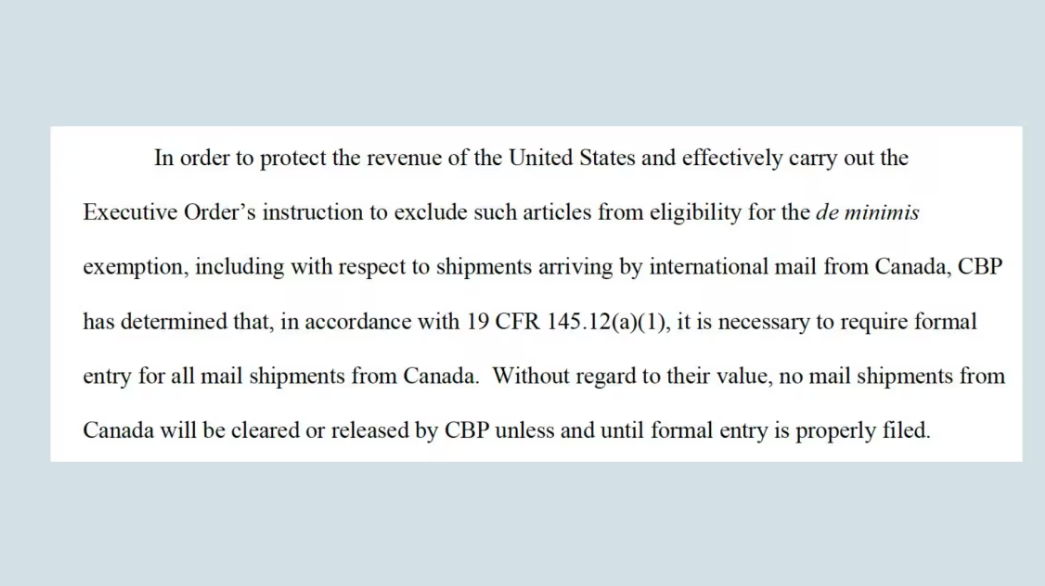 In order to protect the revenue of the United States and effectively carry out the Executive Order's instruction to exclude such articles from eligibility for the de minimis exemption, including with respect to shipments arriving by international mail from Canada, CBP has determined that, in accordance with 19 CFR 145.12(a)(1), it is necessary to require formal entry for all mail shipments from Canada. Without regard to their value, no mail shipments from Canada will be cleared or released by CBP unless and until formal entry is properly filed.